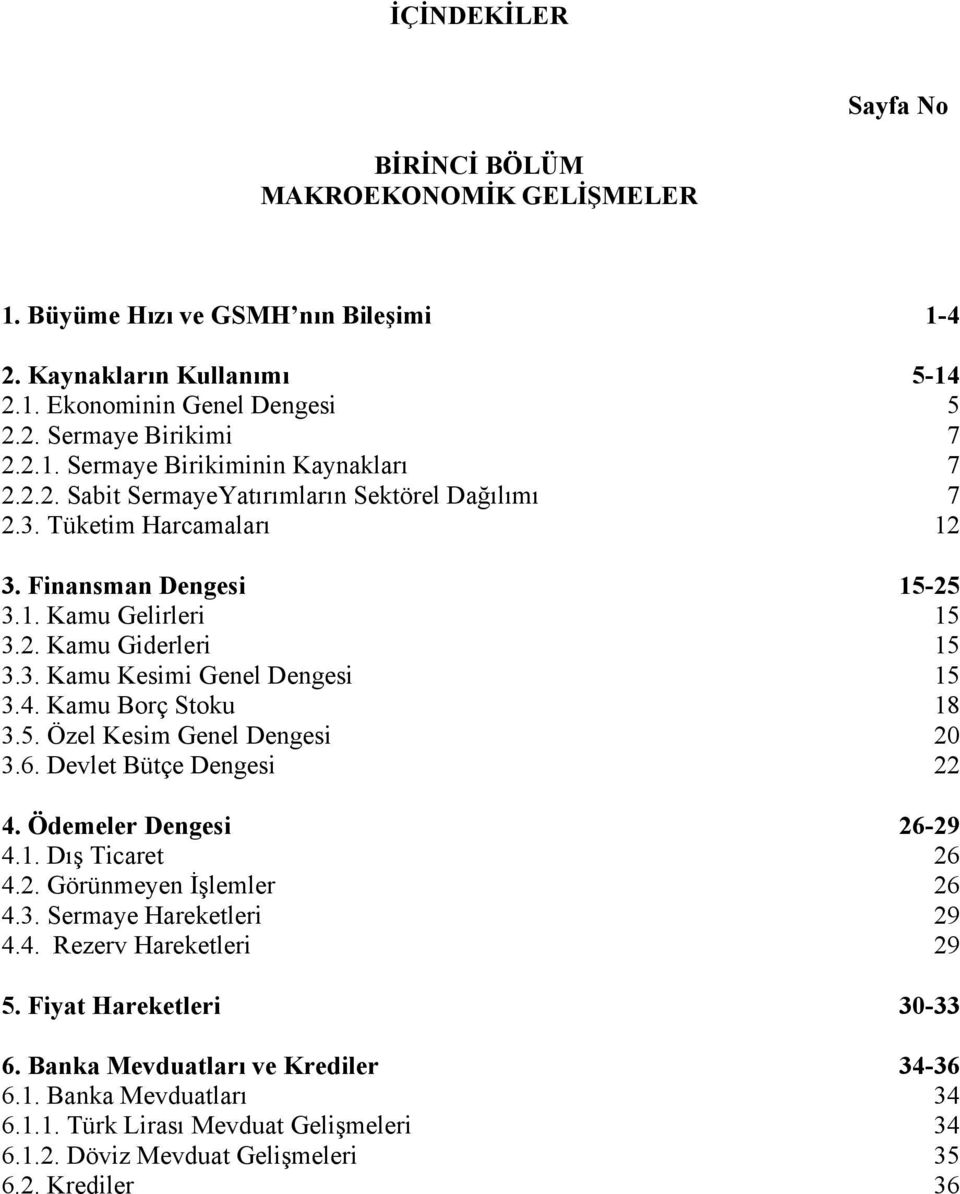 İÇİNDEKİLER

Sayfa No

BİRİNCİ BÖLÜM
MAKROEKONOMİK GELİŞMELER

1. Büyüme Hızı ve GSMH nın Bileşimi 1-4

2. Kaynakların Kullanımı 5-14
2.1. Ekonominin Genel Dengesi 5
2.2. Sermaye Birikimi 7
2.2.1. Sermaye Birikiminin Kaynakları 7
2.2.2. Sabit SermayeYatırımların Sektörel Dağılımı 7
2.3. Tüketim Harcamaları 12

3. Finansman Dengesi 15-25
3.1. Kamu Gelirleri 15
3.2. Kamu Giderleri 15
3.3. Kamu Kesimi Genel Dengesi 15
3.4. Kamu Borç Stoku 18
3.5. Özel Kesim Genel Dengesi 20
3.6. Devlet Bütçe Dengesi 22

4. Ödemeler Dengesi 26-29
4.1. Dış Ticaret 26
4.2. Görünmeyen İşlemler 26
4.3. Sermaye Hareketleri 29
4.4. Rezerv Hareketleri 29

5. Fiyat Hareketleri 30-33

6. Banka Mevduatları ve Krediler 34-36
6.1. Banka Mevduatları 34
6.1.1. Türk Lirası Mevduat Gelişmeleri 34
6.1.2. Döviz Mevduat Gelişmeleri 35
6.2. Krediler 36